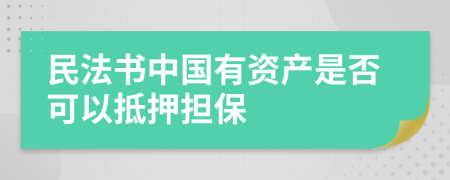 民法书中国有资产是否可以抵押担保